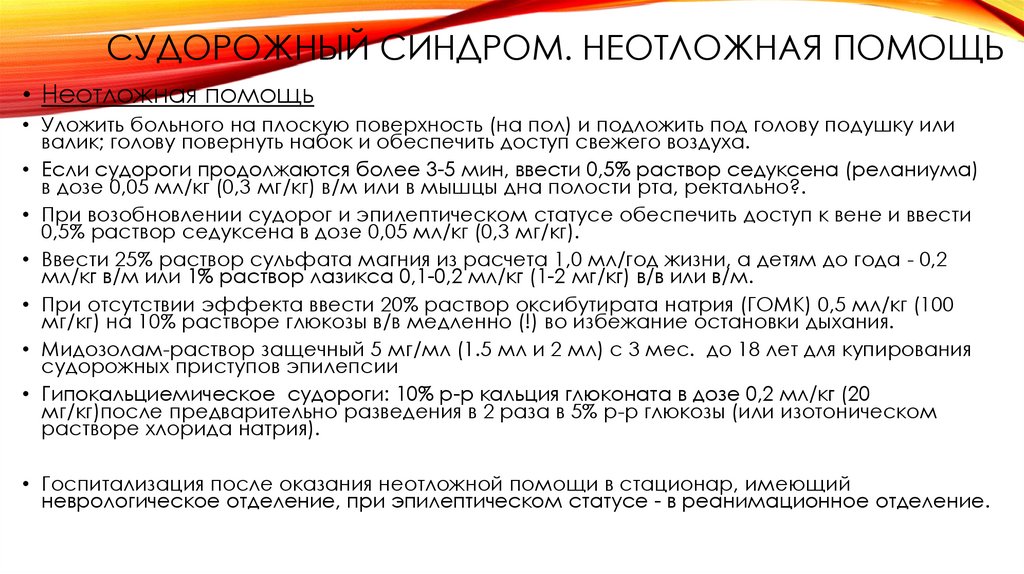 СУДОРОЖНЫЙ СИНДРОМ. НЕОТЛОЖНАЯ ПОМОЩЬ

• Неотложная помощь

• Уложить больного на плоскую поверхность (на пол) и подложить под голову подушку или валик; голову повернуть набок и обеспечить доступ свежего воздуха.

• Если судороги продолжаются более 3-5 мин, ввести 0,5% раствор седуксена (реланиума) в дозе 0,05 мл/кг (0,3 мг/кг) в/м или в мышцы дна полости рта, ректально?.

• При возобновлении судорог и эпилептическом статусе обеспечить доступ к вене и ввести 0,5% раствор седуксена в дозе 0,05 мл/кг (0,3 мг/кг).

• Ввести 25% раствор сульфата магния из расчета 1,0 мл/год жизни, а детям до года - 0,2 мл/кг в/м или 1% раствор лазикса 0,1-0,2 мл/кг (1-2 мг/кг) в/в или в/м.

• При отсутствии эффекта ввести 20% раствор оксибутирата натрия (ГОМК) 0,5 мл/кг (100 мг/кг) на 10% растворе глюкозы в/в медленно (!) во избежание остановки дыхания.

• Мидозолам-раствор защечный 5 мг/мл (1.5 мл и 2 мл) с 3 мес. до 18 лет для купирования судорожных приступов эпилепсии

• Гипокальциемическое судороги: 10% р-р кальция глюконата в дозе 0,2 мл/кг (20 мг/кг)после предварительно разведения в 2 раза в 5% р-р глюкозы (или изотоническом растворе хлорида натрия).

• Госпитализация после оказания неотложной помощи в стационар, имеющий неврологическое отделение, при эпилептическом статусе - в реанимационное отделение.